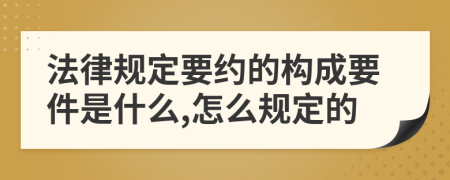 法律规定要约的构成要件是什么,怎么规定的